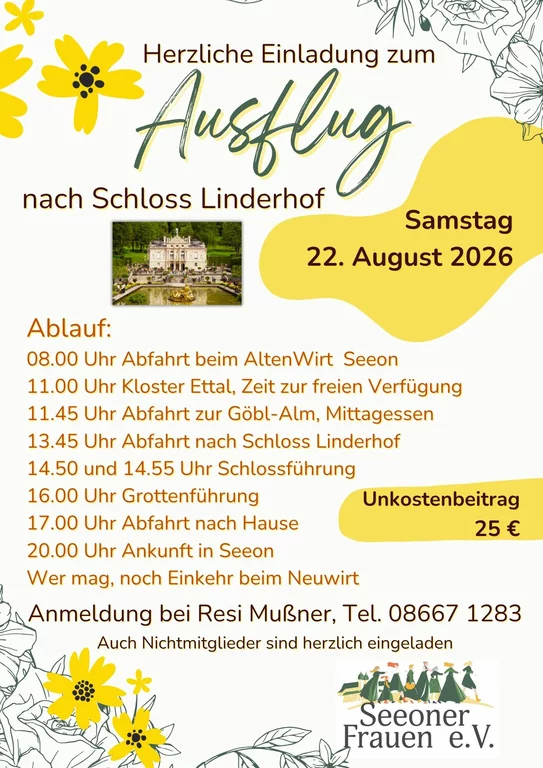 Herzliche Einladung zum

Ausflug

nach Schloss Linderhof

Samstag
22. August 2026

Ablauf:
08.00 Uhr Abfahrt beim AltenWirt Seeon
11.00 Uhr Kloster Ettal, Zeit zur freien Verfügung
11.45 Uhr Abfahrt zur Göbl-Alm, Mittagessen
13.45 Uhr Abfahrt nach Schloss Linderhof
14.50 und 14.55 Uhr Schlossführung
16.00 Uhr Grottenführung
17.00 Uhr Abfahrt nach Hause
20.00 Uhr Ankunft in Seeon
Wer mag, noch Einkehr beim Neuwirt

Unkostenbeitrag
25 €

Anmeldung bei Resi Mußner, Tel. 08667 1283

Auch Nichtmitglieder sind herzlich eingeladen

Seeoner
Frauen e.V.